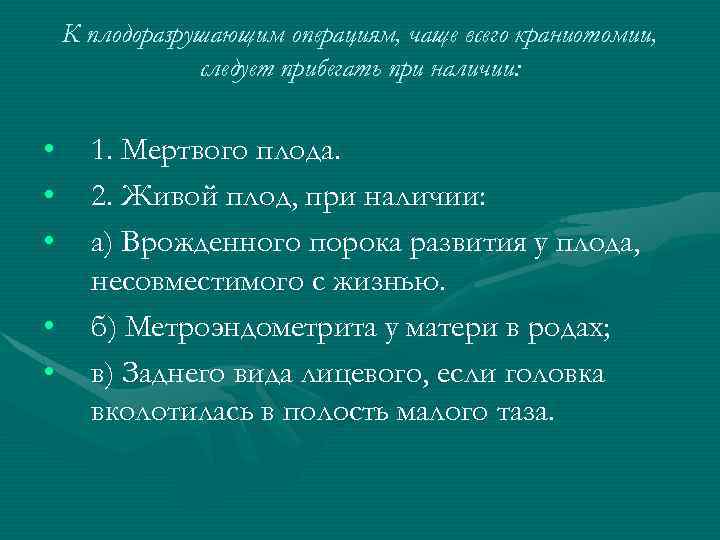 К плодоразрушающим операциям, чаще всего краниотомии, следует прибегать при наличии:

• 1. Мертвого плода.
• 2. Живой плод, при наличии:
• а) Врожденного порока развития у плода, несовместимого с жизнью.
• б) Метроэндометрита у матери в родах;
• в) Заднего вида лицевого, если головка вколотилась в полость малого таза.